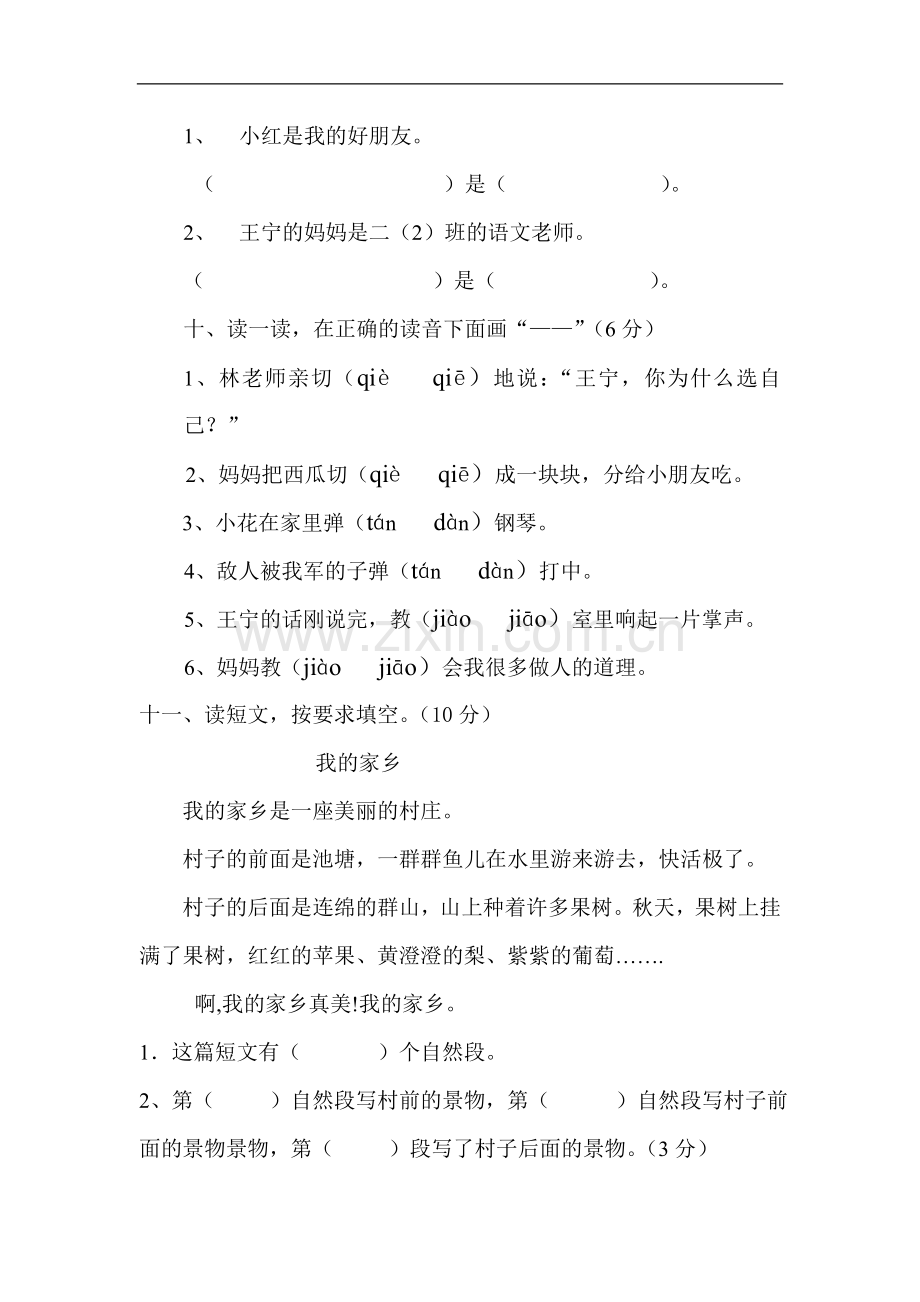 1、 小红是我的好朋友。

（ ）是（ ）。

2、 王宁的妈妈是二（2）班的语文老师。

（ ）是（ ）。

十、读一读，在正确的读音下面画“——”（6分）

1、林老师亲切（qiè qiē）地说：“王宁，你为什么选自己？”

2、妈妈把西瓜切（qiè qiē）成一块块，分给小朋友吃。

3、小花在家里弹（tán dàn）钢琴。

4、敌人被我军的子弹（tán dàn）打中。

5、王宁的话刚说完，教（jiào jiāo）室里响起一片掌声。

6、妈妈教（jiào jiāo）会我很多做人的道理。

十一、读短文，按要求填空。（10分）

我的家乡

我的家乡是一座美丽的村庄。

村子的前面是池塘，一群群鱼儿在水里游来游去，快活极了。

村子的后面是连绵的群山，山上种着许多果树。秋天，果树上挂满了果树，红红的苹果、黄澄澄的梨、紫紫的葡萄…….

啊,我的家乡真美!我的家乡。

1．这篇短文有（ ）个自然段。

2、第（ ）自然段写村前的景物，第（ ）自然段写村子前面的景物景物，第（ ）段写了村子后面的景物。（3分）

www.zixin.com.cn